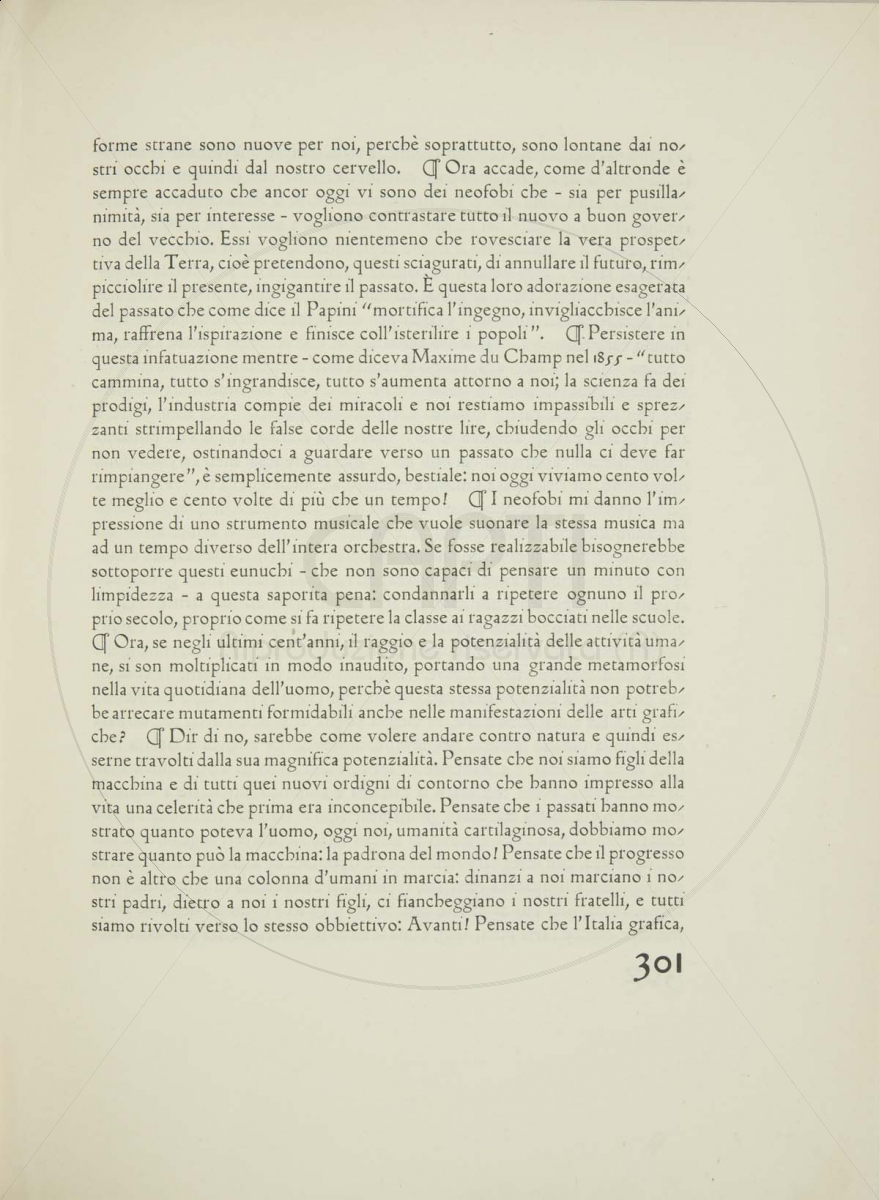 forme strane sono nuove per noi, perchè soprattutto, sono lontane dai nostri occhi e quindi dal nostro cervello. ¶ Ora accade, come d'altronde è sempre accaduto che ancor oggi vi sono dei neofobi che - sia per pusillanimità, sia per interesse - vogliono contrastare tutto il nuovo a buon governo del vecchio. Essi vogliono nientemeno che rovesciare la vera prospettiva della Terra, cioè pretendono, questi sciagurati, di annullare il futuro, rimpicciolire il presente, ingigantire il passato. È questa loro adorazione esagerata del passato che come dice il Papini "mortifica l'ingegno, invigliacchisce l'anima, raffrena l'ispirazione e finisce coll'isterilire i popoli". ¶ Persistere in questa infatuazione mentre - come diceva Maxime du Champ nel 1855 - "tutto cammina, tutto s'ingrandisce, tutto s'aumenta attorno a noi; la scienza fa dei prodigi, l'industria compie dei miracoli e noi restiamo impassibili e sprezzanti strimpellando le false corde delle nostre lire, chiudendo gli occhi per non vedere, ostinandoci a guardare verso un passato che nulla ci deve far rimpiangere", è semplicemente assurdo, bestiale: noi oggi viviamo cento volte meglio e cento volte di più che un tempo! ¶ I neofobi mi danno l'impressione di uno strumento musicale che vuole suonare la stessa musica ma ad un tempo diverso dell'intera orchestra. Se fosse realizzabile bisognerebbe sottoporre questi eunuchi - che non sono capaci di pensare un minuto con limpidezza - a questa saporita pena: condannarli a ripetere ognuno il proprio secolo, proprio come si fa ripetere la classe ai ragazzi bocciati nelle scuole. ¶ Ora, se negli ultimi cent'anni, il raggio e la potenzialità delle attività umane, si son moltiplicati in modo inaudito, portando una grande metamorfosi nella vita quotidiana dell'uomo, perchè questa stessa potenzialità non potrebbe arrecare mutamenti formidabili anche nelle manifestazioni delle arti grafiche? ¶ Dir di no, sarebbe come volere andare contro natura e quindi esserne travolti dalla sua magnifica potenzialità. Pensate che noi siamo figli della macchina e di tutti quei nuovi ordigni di contorno che hanno impresso alla vita una celerità che prima era inconcepibile. Pensate che i passati hanno mostrato quanto poteva l'uomo, oggi noi, umanità cartilaginosa, dobbiamo mostrare quanto può la macchina: la padrona del mondo! Pensate che il progresso non è altro che una colonna d'umani in marcia: dinanzi a noi marciano i nostri padri, dietro a noi i nostri figli, ci fiancheggiano i nostri fratelli, e tutti siamo rivolti verso lo stesso obbiettivo: Avanti! Pensate che l'Italia grafica,

301